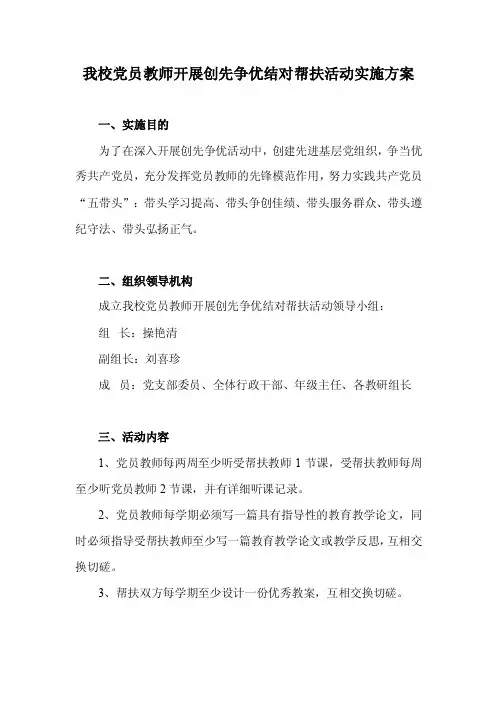 我校党员教师开展创先争优结对帮扶活动实施方案

一、实施目的

为了在深入开展创先争优活动中，创建先进基层党组织，争当优秀共产党员，充分发挥党员教师的先锋模范作用，努力实践共产党员“五带头”：带头学习提高、带头争创佳绩、带头服务群众、带头遵纪守法、带头弘扬正气。

二、组织领导机构

成立我校党员教师开展创先争优结对帮扶活动领导小组：

组 长：操艳清

副组长：刘喜珍

成 员：党支部委员、全体行政干部、年级主任、各教研组长

三、活动内容

1、党员教师每两周至少听受帮扶教师 1 节课，受帮扶教师每周至少听党员教师 2 节课，并有详细听课记录。

2、党员教师每学期必须写一篇具有指导性的教育教学论文，同时必须指导受帮扶教师至少写一篇教育教学论文或教学反思，互相交换切磋。

3、帮扶双方每学期至少设计一份优秀教案，互相交换切磋。